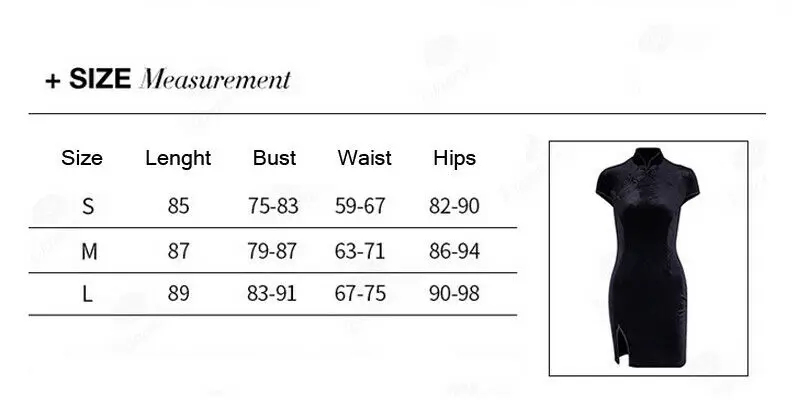 + SIZE Measurement

| Size | Lenght | Bust | Waist | Hips |
|---|---|---|---|---|
| S | 85 | 75-83 | 59-67 | 82-90 |
| M | 87 | 79-87 | 63-71 | 86-94 |
| L | 89 | 83-91 | 67-75 | 90-98 |